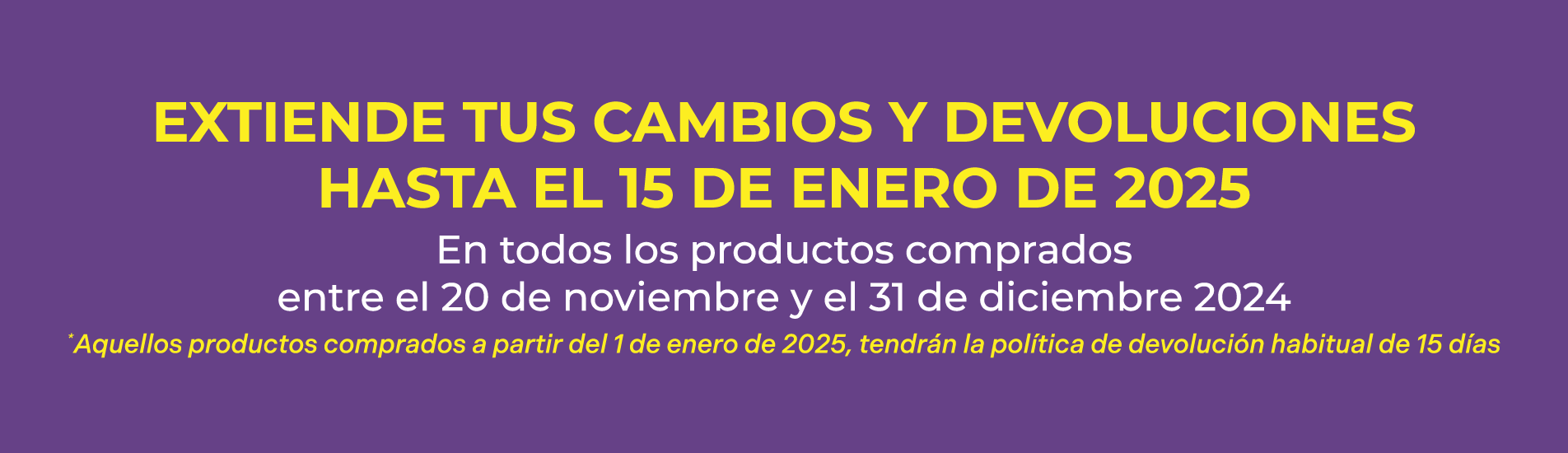 EXTIENDE TUS CAMBIOS Y DEVOLUCIONES
HASTA EL 15 DE ENERO DE 2025

En todos los productos comprados entre el 20 de noviembre y el 31 de diciembre 2024

*Aquellos productos comprados a partir del 1 de enero de 2025, tendrán la política de devolución habitual de 15 días